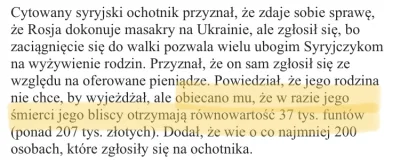 Cytowany syryjski ochotnik przyznał, że zdaje sobie sprawę, że Rosja dokonuje masakry na Ukrainie, ale zgłosił się, bo zaciągnięcie się do walki pozwala wielu ubogim Syryjczykom na wyżywienie rodzin. Przyznał, że on sam zgłosił się ze względu na oferowane pieniądze. Powiedział, że jego rodzina nie chce, by wyjeżdżał, ale obiecano mu, że w razie jego śmierci jego bliscy otrzymają równowartość 37 tys. funtów (ponad 207 tys. złotych). Dodał, że wie o co najmniej 200 osobach, które zgłosiły się na ochotnika.